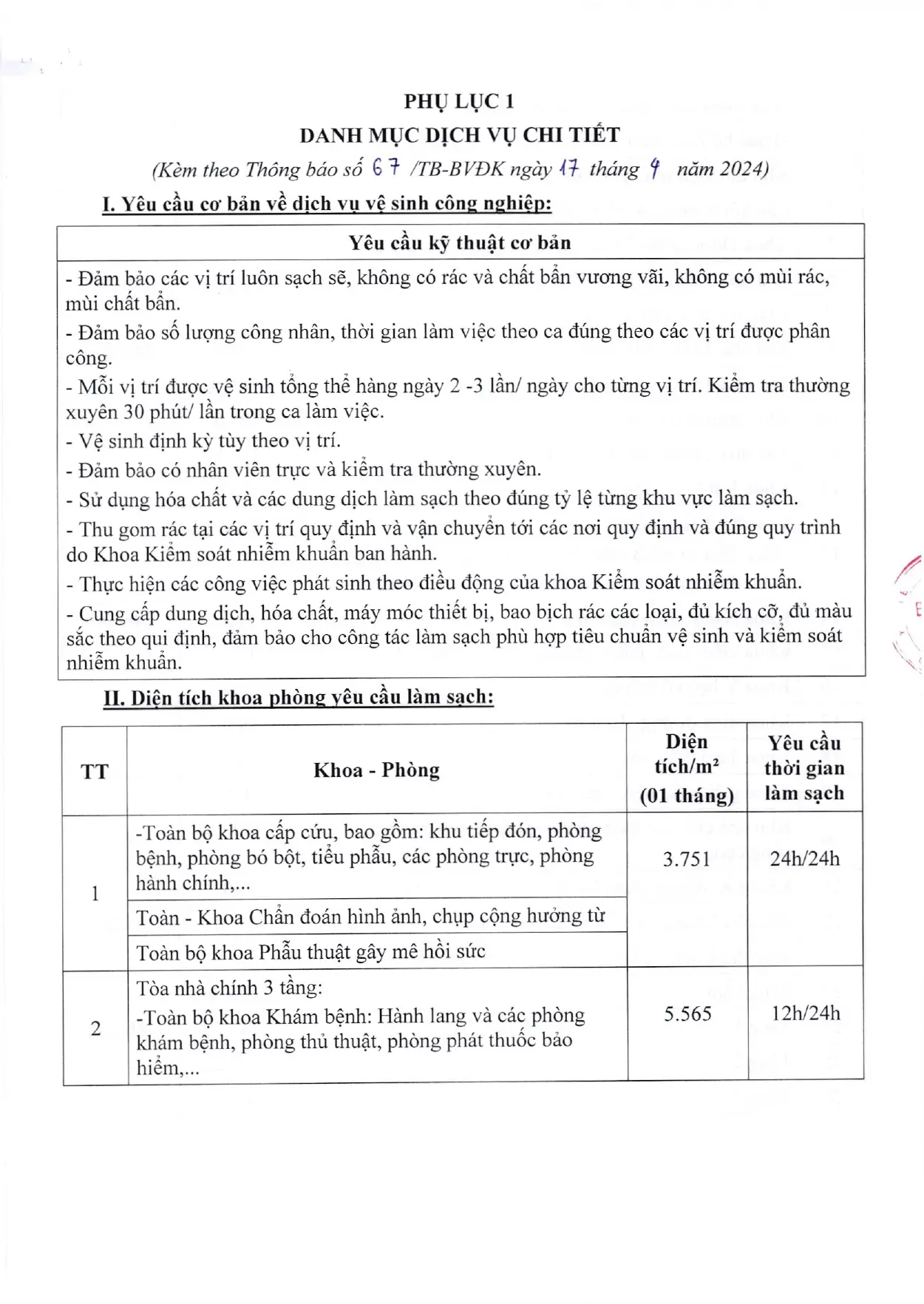 PHỤ LỤC 1
DANH MỤC DỊCH VỤ CHI TIẾT
(Kèm theo Thông báo số 67 /TB-BVĐK ngày 17 tháng 9 năm 2024)

I. Yêu cầu cơ bản về dịch vụ vệ sinh công nghiệp:

| Yêu cầu kỹ thuật cơ bản |
|---|
| - Đảm bảo các vị trí luôn sạch sẽ, không có rác và chất bẩn vương vãi, không có mùi rác, mùi chất bẩn.<br>- Đảm bảo số lượng công nhân, thời gian làm việc theo ca đúng theo các vị trí được phân công.<br>- Mỗi vị trí được vệ sinh tổng thể hàng ngày 2 -3 lần/ ngày cho từng vị trí. Kiểm tra thường xuyên 30 phút/ lần trong ca làm việc.<br>- Vệ sinh định kỳ tùy theo vị trí.<br>- Đảm bảo có nhân viên trực và kiểm tra thường xuyên.<br>- Sử dụng hóa chất và các dung dịch làm sạch theo đúng tỷ lệ từng khu vực làm sạch.<br>- Thu gom rác tại các vị trí quy định và vận chuyển tới các nơi quy định và đúng quy trình do Khoa Kiểm soát nhiễm khuẩn ban hành.<br>- Thực hiện các công việc phát sinh theo điều động của khoa Kiểm soát nhiễm khuẩn.<br>- Cung cấp dung dịch, hóa chất, máy móc thiết bị, bao bịch rác các loại, đủ kích cỡ, đủ màu sắc theo qui định, đảm bảo cho công tác làm sạch phù hợp tiêu chuẩn vệ sinh và kiểm soát nhiễm khuẩn. |

II. Diện tích khoa phòng yêu cầu làm sạch:

| TT | Khoa - Phòng | Diện tích/m² (01 tháng) | Yêu cầu thời gian làm sạch |
|---|---|---|---|
| 1 | -Toàn bộ khoa cấp cứu, bao gồm: khu tiếp đón, phòng bệnh, phòng bó bột, tiểu phẫu, các phòng trực, phòng hành chính,... | 3.751 | 24h/24h |
| | Toàn - Khoa Chẩn đoán hình ảnh, chụp cộng hưởng từ | | |
| | Toàn bộ khoa Phẫu thuật gây mê hồi sức | | |
| 2 | Tòa nhà chính 3 tầng:<br>-Toàn bộ khoa Khám bệnh: Hành lang và các phòng khám bệnh, phòng thủ thuật, phòng phát thuốc bảo hiểm,... | 5.565 | 12h/24h |